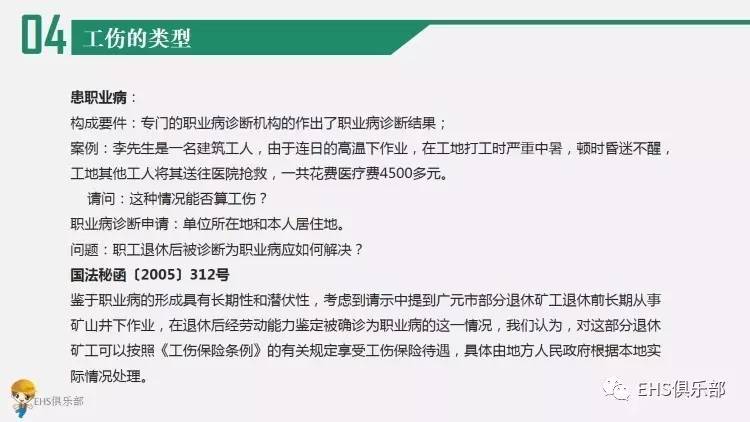 04 工伤的类型

患职业病：
构成要件：专门的职业病诊断机构的作出了职业病诊断结果；
案例：李先生是一名建筑工人，由于连日的高温下作业，在工地打工时严重中暑，顿时昏迷不醒，工地其他工人将其送往医院抢救，一共花费医疗费4500多元。
请问：这种情况能否算工伤？
职业病诊断申请：单位所在地和本人居住地。
问题：职工退休后被诊断为职业病应如何解决？
国法秘函〔2005〕312号
鉴于职业病的形成具有长期性和潜伏性，考虑到请示中提到广元市部分退休矿工退休前长期从事矿山井下作业，在退休后经劳动能力鉴定被确诊为职业病的这一情况，我们认为，对这部分退休矿工可以按照《工伤保险条例》的有关规定享受工伤保险待遇，具体由地方人民政府根据本地实际情况处理。

EHS俱乐部
EHS俱乐部